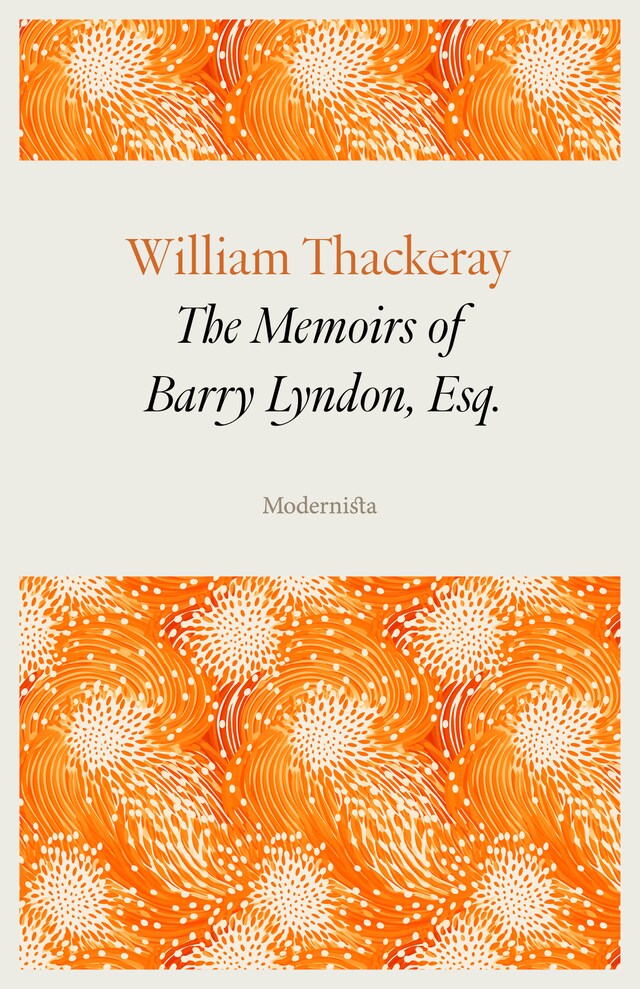 William Thackeray

The Memoirs of Barry Lyndon, Esq.

Modernista